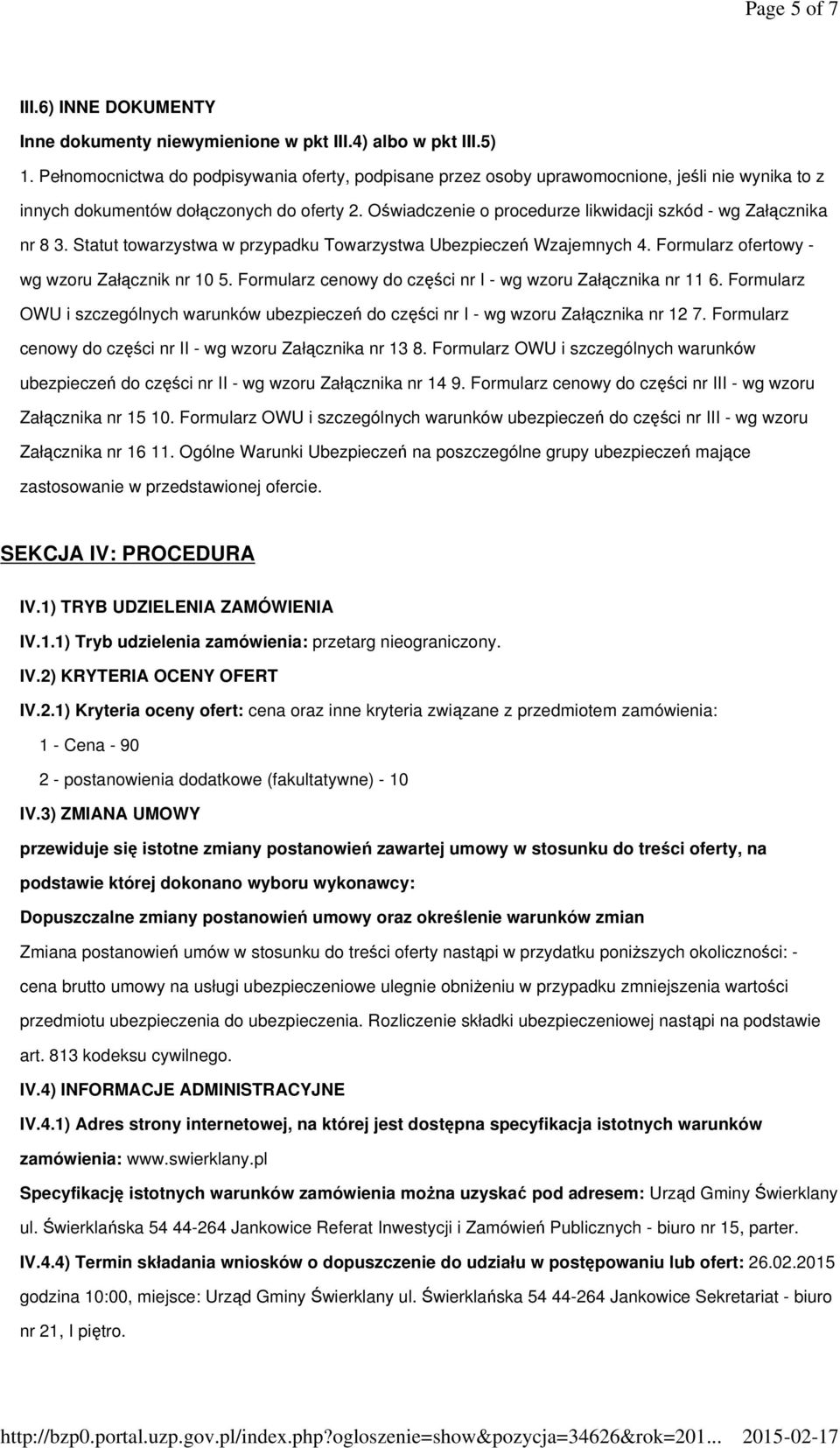 Page 5 of 7

III.6) INNE DOKUMENTY

Inne dokumenty niewymienione w pkt III.4) albo w pkt III.5)

1. Pełnomocnictwa do podpisywania oferty, podpisane przez osoby uprawomocnione, jeśli nie wynika to z innych dokumentów dołączonych do oferty 2. Oświadczenie o procedurze likwidacji szkód - wg Załącznika nr 8 3. Statut towarzystwa w przypadku Towarzystwa Ubezpieczeń Wzajemnych 4. Formularz ofertowy - wg wzoru Załącznik nr 10 5. Formularz cenowy do części nr I - wg wzoru Załącznika nr 11 6. Formularz OWU i szczególnych warunków ubezpieczeń do części nr I - wg wzoru Załącznika nr 12 7. Formularz cenowy do części nr II - wg wzoru Załącznika nr 13 8. Formularz OWU i szczególnych warunków ubezpieczeń do części nr II - wg wzoru Załącznika nr 14 9. Formularz cenowy do części nr III - wg wzoru Załącznika nr 15 10. Formularz OWU i szczególnych warunków ubezpieczeń do części nr III - wg wzoru Załącznika nr 16 11. Ogólne Warunki Ubezpieczeń na poszczególne grupy ubezpieczeń mające zastosowanie w przedstawionej ofercie.

SEKCJA IV: PROCEDURA

IV.1) TRYB UDZIELENIA ZAMÓWIENIA

IV.1.1) Tryb udzielenia zamówienia: przetarg nieograniczony.

IV.2) KRYTERIA OCENY OFERT

IV.2.1) Kryteria oceny ofert: cena oraz inne kryteria związane z przedmiotem zamówienia:

1 - Cena - 90

2 - postanowienia dodatkowe (fakultatywne) - 10

IV.3) ZMIANA UMOWY

przewiduje się istotne zmiany postanowień zawartej umowy w stosunku do treści oferty, na podstawie której dokonano wyboru wykonawcy:

Dopuszczalne zmiany postanowień umowy oraz określenie warunków zmian

Zmiana postanowień umów w stosunku do treści oferty nastąpi w przydatku poniższych okoliczności: - cena brutto umowy na usługi ubezpieczeniowe ulegnie obniżeniu w przypadku zmniejszenia wartości przedmiotu ubezpieczenia do ubezpieczenia. Rozliczenie składki ubezpieczeniowej nastąpi na podstawie art. 813 kodeksu cywilnego.

IV.4) INFORMACJE ADMINISTRACYJNE

IV.4.1) Adres strony internetowej, na której jest dostępna specyfikacja istotnych warunków zamówienia: www.swierklany.pl

Specyfikację istotnych warunków zamówienia można uzyskać pod adresem: Urząd Gminy Świerklany ul. Świerklańska 54 44-264 Jankowice Referat Inwestycji i Zamówień Publicznych - biuro nr 15, parter.

IV.4.4) Termin składania wniosków o dopuszczenie do udziału w postępowaniu lub ofert: 26.02.2015 godzina 10:00, miejsce: Urząd Gminy Świerklany ul. Świerklańska 54 44-264 Jankowice Sekretariat - biuro nr 21, I piętro.

http://bzp0.portal.uzp.gov.pl/index.php?ogloszenie=show&pozycja=34626&rok=201... 2015-02-17